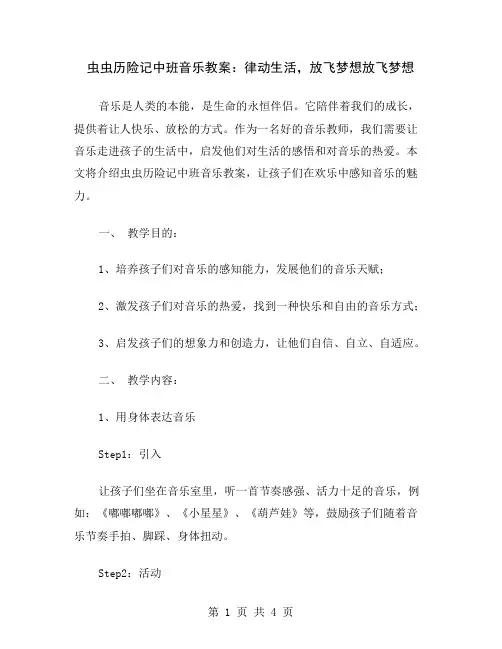 虫虫历险记中班音乐教案：律动生活，放飞梦想放飞梦想

音乐是人类的本能，是生命的永恒伴侣。它陪伴着我们的成长，提供着让人快乐、放松的方式。作为一名好的音乐教师，我们需要让音乐走进孩子的生活中，启发他们对生活的感悟和对音乐的热爱。本文将介绍虫虫历险记中班音乐教案，让孩子们在欢乐中感知音乐的魅力。

一、 教学目的：

1、培养孩子们对音乐的感知能力，发展他们的音乐天赋；

2、激发孩子们对音乐的热爱，找到一种快乐和自由的音乐方式；

3、启发孩子们的想象力和创造力，让他们自信、自立、自适应。

二、 教学内容：

1、用身体表达音乐

Step1：引入

让孩子们坐在音乐室里，听一首节奏感强、活力十足的音乐，例如：《嘟嘟嘟嘟》、《小星星》、《葫芦娃》等，鼓励孩子们随着音乐节奏手拍、脚踩、身体扭动。

Step2：活动

第 1 页 共 4 页